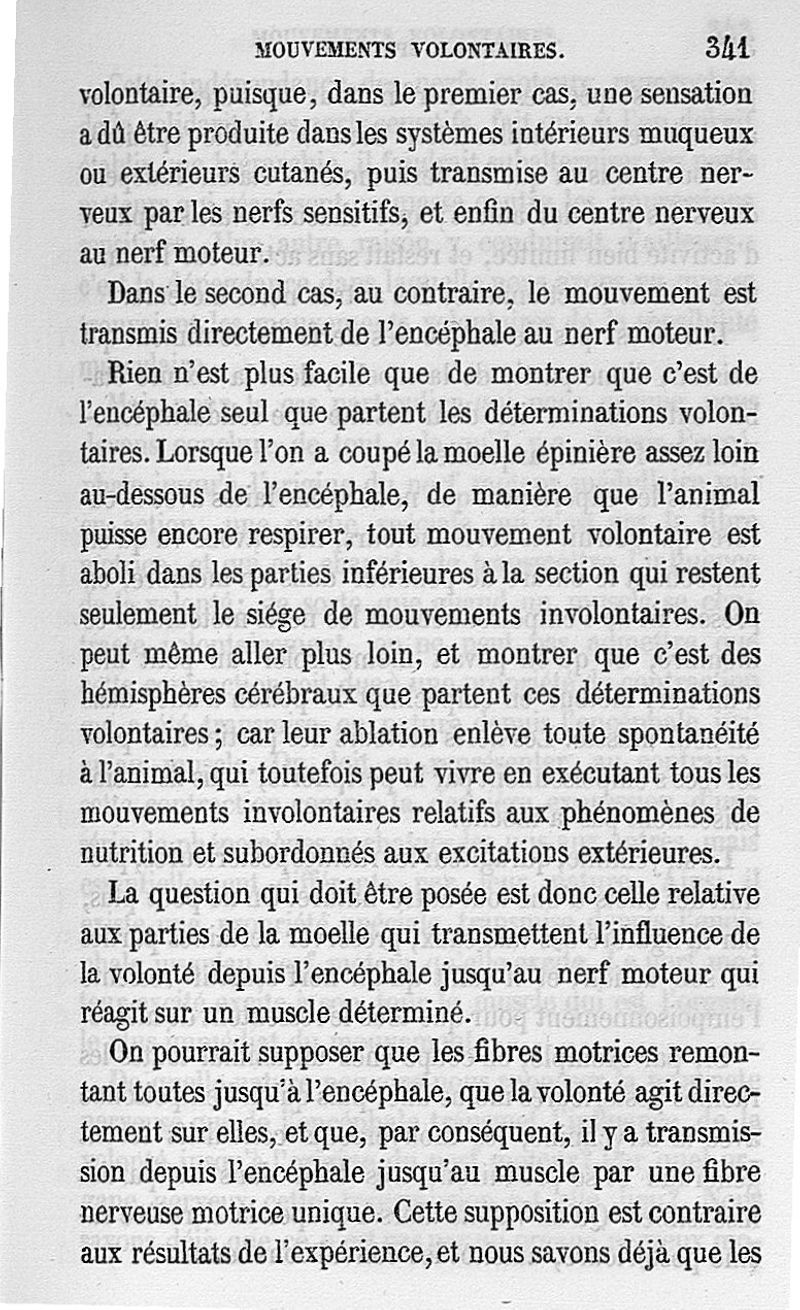 MOUVEMENTS VOLONTAIRES. 341

volontaire, puisque, dans le premier cas, une sensation a dû être produite dans les systèmes intérieurs muqueux ou extérieurs cutanés, puis transmise au centre nerveux par les nerfs sensitifs, et enfin du centre nerveux au nerf moteur.

Dans le second cas, au contraire, le mouvement est transmis directement de l'encéphale au nerf moteur.

Rien n'est plus facile que de montrer que c'est de l'encéphale seul que partent les déterminations volontaires. Lorsque l'on a coupé la moelle épinière assez loin au-dessous de l'encéphale, de manière que l'animal puisse encore respirer, tout mouvement volontaire est aboli dans les parties inférieures à la section qui restent seulement le siége de mouvements involontaires. On peut même aller plus loin, et montrer que c'est des hémisphères cérébraux que partent ces déterminations volontaires; car leur ablation enlève toute spontanéité à l'animal, qui toutefois peut vivre en exécutant tous les mouvements involontaires relatifs aux phénomènes de nutrition et subordonnés aux excitations extérieures.

La question qui doit être posée est donc celle relative aux parties de la moelle qui transmettent l'influence de la volonté depuis l'encéphale jusqu'au nerf moteur qui réagit sur un muscle déterminé.

On pourrait supposer que les fibres motrices remontant toutes jusqu'à l'encéphale, que la volonté agit directement sur elles, et que, par conséquent, il y a transmission depuis l'encéphale jusqu'au muscle par une fibre nerveuse motrice unique. Cette supposition est contraire aux résultats de l'expérience, et nous savons déjà que les